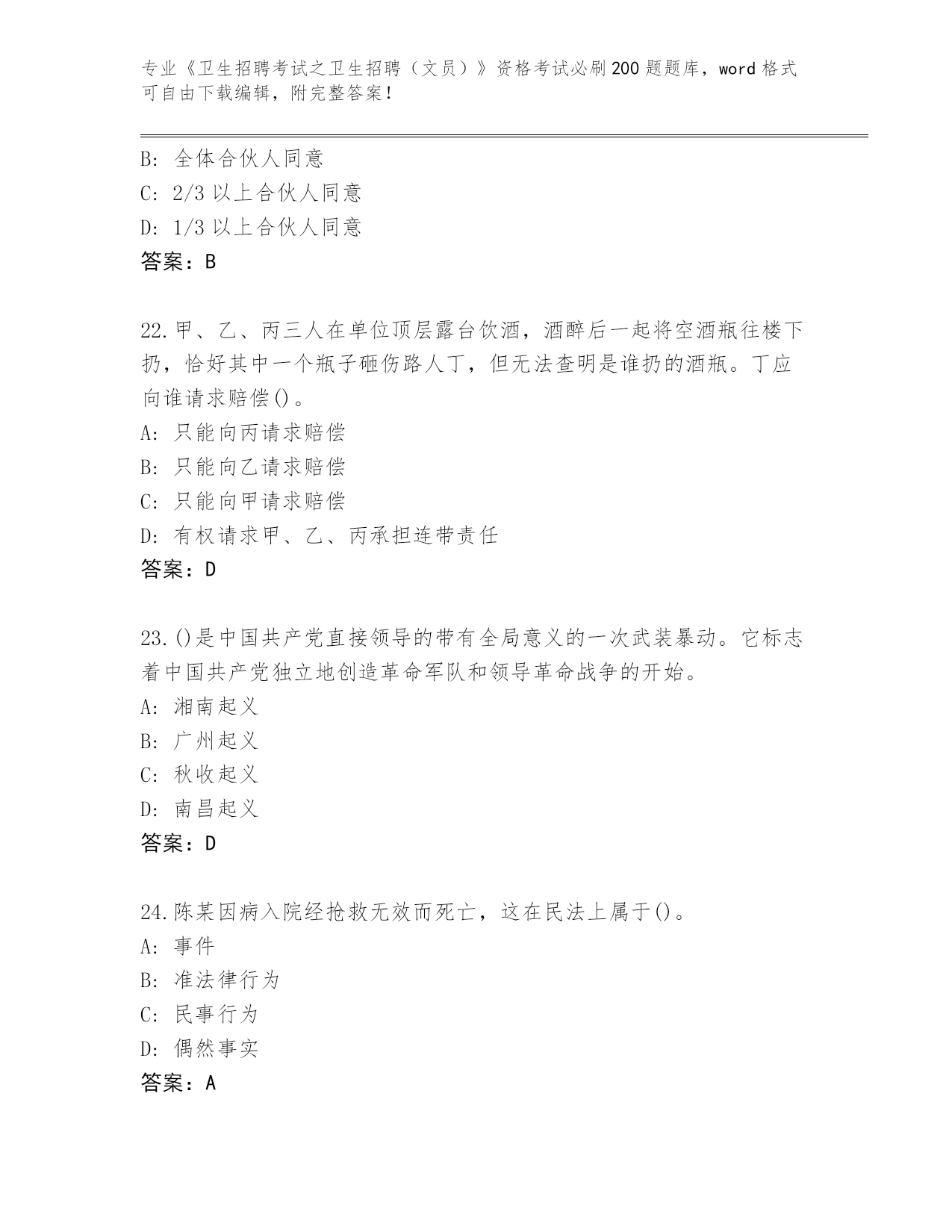 专业《卫生招聘考试之卫生招聘（文员）》资格考试必刷200题题库，word格式可自由下载编辑，附完整答案！

B: 全体合伙人同意
C: 2/3以上合伙人同意
D: 1/3以上合伙人同意
答案：B

22.甲、乙、丙三人在单位顶层露台饮酒，酒醉后一起将空酒瓶往楼下扔，恰好其中一个瓶子砸伤路人丁，但无法查明是谁扔的酒瓶。丁应向谁请求赔偿()。
A: 只能向丙请求赔偿
B: 只能向乙请求赔偿
C: 只能向甲请求赔偿
D: 有权请求甲、乙、丙承担连带责任
答案：D

23.()是中国共产党直接领导的带有全局意义的一次武装暴动。它标志着中国共产党独立地创造革命军队和领导革命战争的开始。
A: 湘南起义
B: 广州起义
C: 秋收起义
D: 南昌起义
答案：D

24.陈某因病入院经抢救无效而死亡，这在民法上属于()。
A: 事件
B: 准法律行为
C: 民事行为
D: 偶然事实
答案：A